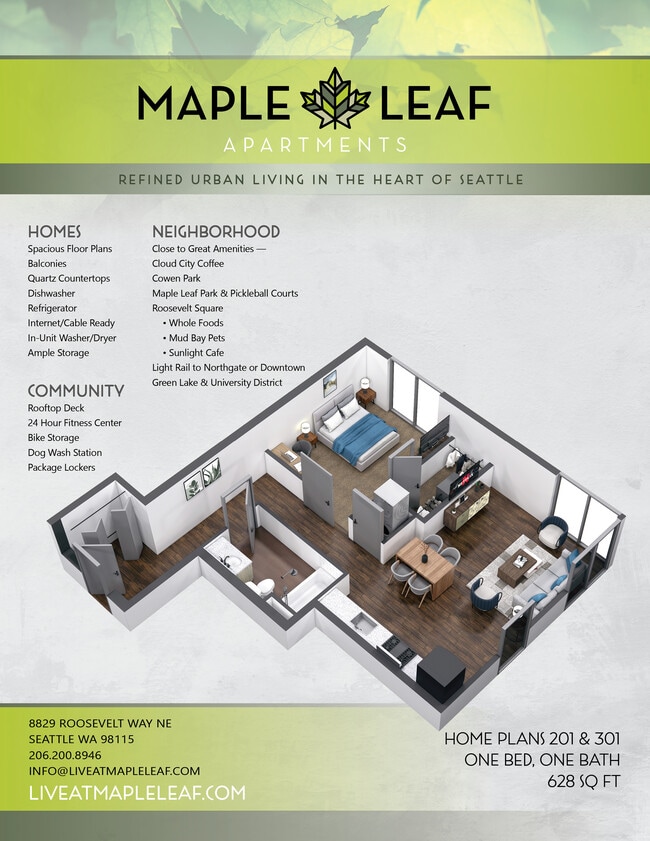 MAPLE LEAF
APARTMENTS

REFINED URBAN LIVING IN THE HEART OF SEATTLE

HOMES
Spacious Floor Plans
Balconies
Quartz Countertops
Dishwasher
Refrigerator
Internet/Cable Ready
In-Unit Washer/Dryer
Ample Storage

COMMUNITY
Rooftop Deck
24 Hour Fitness Center
Bike Storage
Dog Wash Station
Package Lockers

NEIGHBORHOOD
Close to Great Amenities —
Cloud City Coffee
Cowen Park
Maple Leaf Park & Pickleball Courts
Roosevelt Square
• Whole Foods
• Mud Bay Pets
• Sunlight Cafe
Light Rail to Northgate or Downtown
Green Lake & University District

8829 ROOSEVELT WAY NE
SEATTLE WA 98115
206.200.8946
INFO@LIVEATMAPLELEAF.COM
LIVEATMAPLELEAF.COM

HOME PLANS 201 & 301
ONE BED, ONE BATH
628 SQ FT